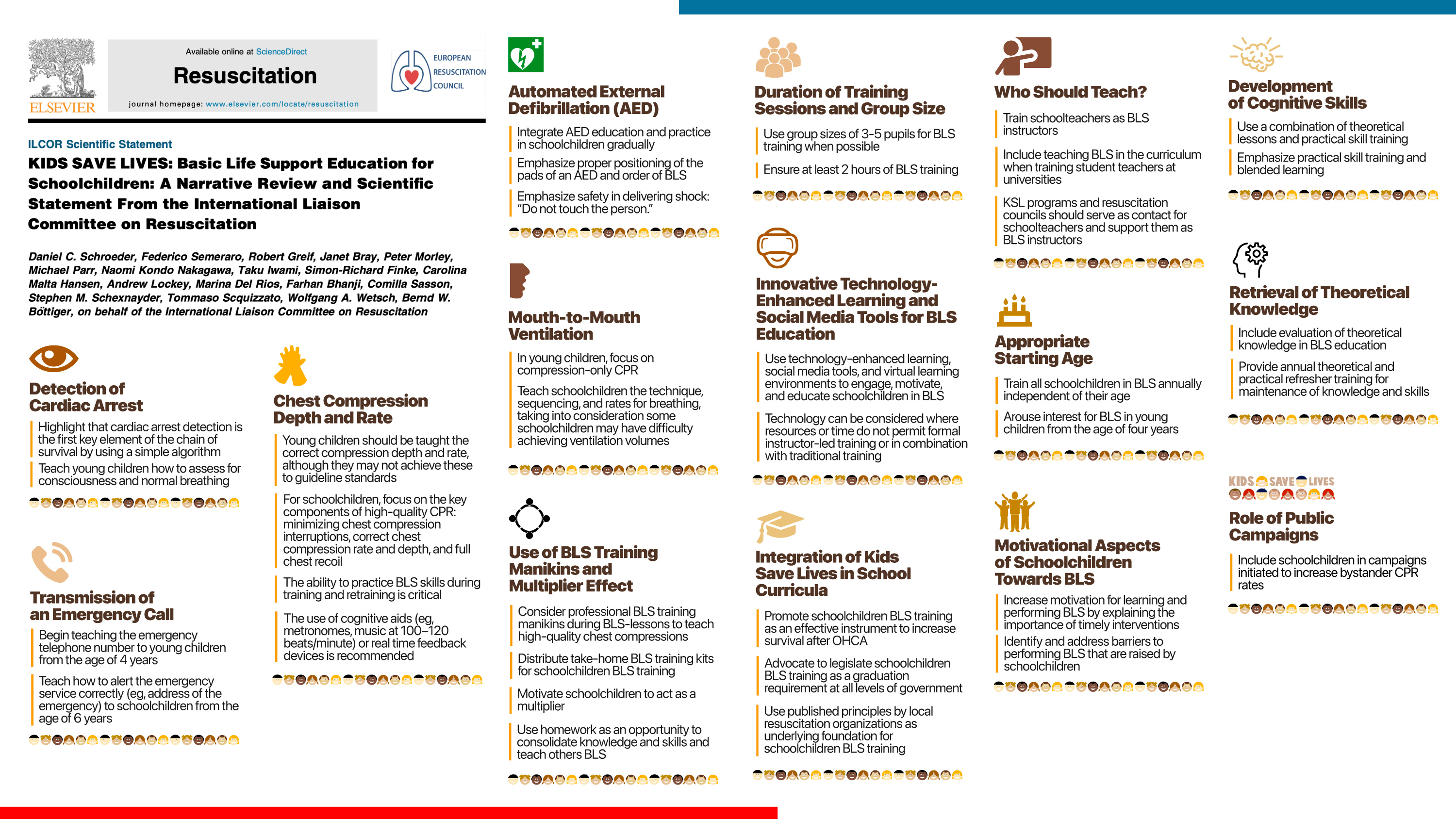 ELSEVIER

Available online at ScienceDirect

Resuscitation

journal homepage: www.elsevier.com/locate/resuscitation

EUROPEAN RESUSCITATION COUNCIL

ILCOR Scientific Statement

KIDS SAVE LIVES: Basic Life Support Education for Schoolchildren: A Narrative Review and Scientific Statement From the International Liaison Committee on Resuscitation

Daniel C. Schroeder, Federico Semeraro, Robert Greif, Janet Bray, Peter Morley, Michael Parr, Naomi Kondo Nakagawa, Taku Iwami, Simon-Richard Finke, Carolina Malta Hansen, Andrew Lockey, Marina Del Rios, Farhan Bhanji, Comilla Sasson, Stephen M. Schexnayder, Tommaso Scquizzato, Wolfgang A. Wetsch, Bernd W. Böttiger, on behalf of the International Liaison Committee on Resuscitation

Detection of Cardiac Arrest

Highlight that cardiac arrest detection is the first key element of the chain of survival by using a simple algorithm

Teach young children how to assess for consciousness and normal breathing

Transmission of an Emergency Call

Begin teaching the emergency telephone number to young children from the age of 4 years

Teach how to alert the emergency service correctly (eg, address of the emergency) to schoolchildren from the age of 6 years

Chest Compression Depth and Rate

Young children should be taught the correct compression depth and rate, although they may not achieve these to guideline standards

For schoolchildren, focus on the key components of high-quality CPR: minimizing chest compression interruptions, correct chest compression rate and depth, and full chest recoil

The ability to practice BLS skills during training and retraining is critical

The use of cognitive aids (eg, metronomes, music at 100–120 beats/minute) or real time feedback devices is recommended

Automated External Defibrillation (AED)

Integrate AED education and practice in schoolchildren gradually

Emphasize proper positioning of the pads of an AED and order of BLS

Emphasize safety in delivering shock: "Do not touch the person."

Mouth-to-Mouth Ventilation

In young children, focus on compression-only CPR

Teach schoolchildren the technique, sequencing, and rates for breathing, taking into consideration some schoolchildren may have difficulty achieving ventilation volumes

Use of BLS Training Manikins and Multiplier Effect

Consider professional BLS training manikins during BLS-lessons to teach high-quality chest compressions

Distribute take-home BLS training kits for schoolchildren BLS training

Motivate schoolchildren to act as a multiplier

Use homework as an opportunity to consolidate knowledge and skills and teach others BLS

Duration of Training Sessions and Group Size

Use group sizes of 3-5 pupils for BLS training when possible

Ensure at least 2 hours of BLS training

Innovative Technology-Enhanced Learning and Social Media Tools for BLS Education

Use technology-enhanced learning, social media tools, and virtual learning environments to engage, motivate, and educate schoolchildren in BLS

Technology can be considered where resources or time do not permit formal instructor-led training or in combination with traditional training

Integration of Kids Save Lives in School Curricula

Promote schoolchildren BLS training as an effective instrument to increase survival after OHCA

Advocate to legislate schoolchildren BLS training as a graduation requirement at all levels of government

Use published principles by local resuscitation organizations as underlying foundation for schoolchildren BLS training

Who Should Teach?

Train schoolteachers as BLS instructors

Include teaching BLS in the curriculum when training student teachers at universities

KSL programs and resuscitation councils should serve as contact for schoolteachers and support them as BLS instructors

Appropriate Starting Age

Train all schoolchildren in BLS annually independent of their age

Arouse interest for BLS in young children from the age of four years

Motivational Aspects of Schoolchildren Towards BLS

Increase motivation for learning and performing BLS by explaining the importance of timely interventions

Identify and address barriers to performing BLS that are raised by schoolchildren

Development of Cognitive Skills

Use a combination of theoretical lessons and practical skill training

Emphasize practical skill training and blended learning

Retrieval of Theoretical Knowledge

Include evaluation of theoretical knowledge in BLS education

Provide annual theoretical and practical refresher training for maintenance of knowledge and skills

KIDS SAVE LIVES

Role of Public Campaigns

Include schoolchildren in campaigns initiated to increase bystander CPR rates